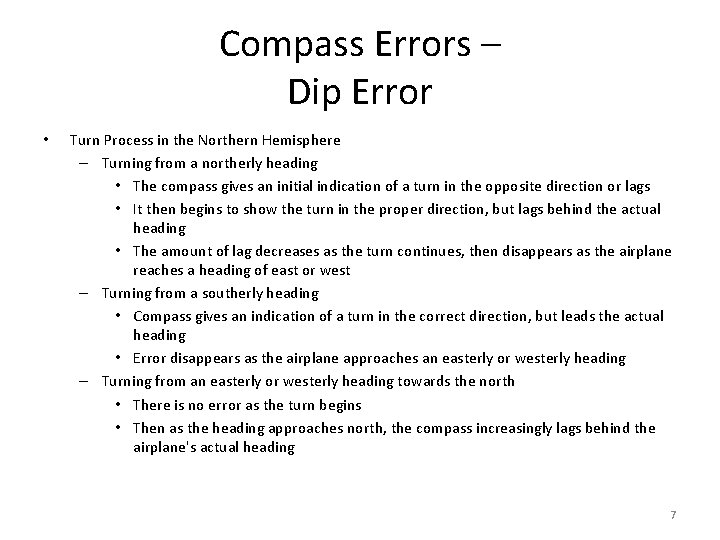 Compass Errors –
Dip Error

• Turn Process in the Northern Hemisphere
 – Turning from a northerly heading
  • The compass gives an initial indication of a turn in the opposite direction or lags
  • It then begins to show the turn in the proper direction, but lags behind the actual heading
  • The amount of lag decreases as the turn continues, then disappears as the airplane reaches a heading of east or west
 – Turning from a southerly heading
  • Compass gives an indication of a turn in the correct direction, but leads the actual heading
  • Error disappears as the airplane approaches an easterly or westerly heading
 – Turning from an easterly or westerly heading towards the north
  • There is no error as the turn begins
  • Then as the heading approaches north, the compass increasingly lags behind the airplane's actual heading

7